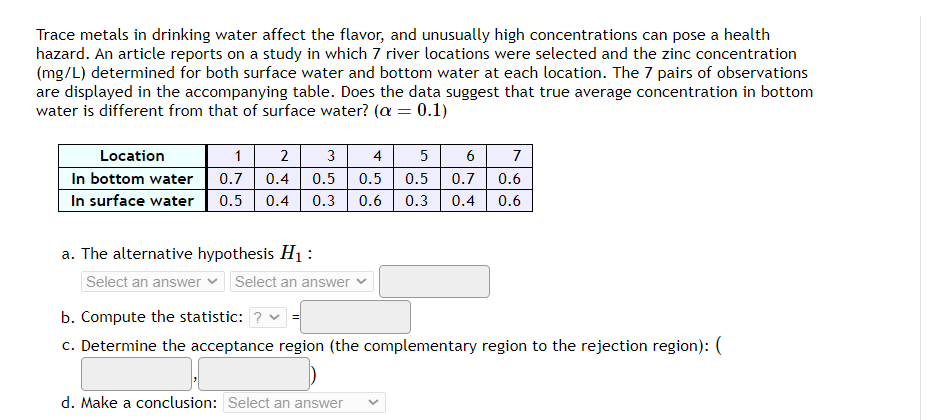 Trace metals in drinking water affect the flavor, and unusually high concentrations can pose a health hazard. An article reports on a study in which 7 river locations were selected and the zinc concentration (mg/L) determined for both surface water and bottom water at each location. The 7 pairs of observations are displayed in the accompanying table. Does the data suggest that true average concentration in bottom water is different from that of surface water? ($\alpha = 0.1$)

| Location | 1 | 2 | 3 | 4 | 5 | 6 | 7 |
|---|---|---|---|---|---|---|---|
| In bottom water | 0.7 | 0.4 | 0.5 | 0.5 | 0.5 | 0.7 | 0.6 |
| In surface water | 0.5 | 0.4 | 0.3 | 0.6 | 0.3 | 0.4 | 0.6 |

a. The alternative hypothesis $H_1$ :

Select an answer Select an answer

b. Compute the statistic: ? =

c. Determine the acceptance region (the complementary region to the rejection region): (

, )

d. Make a conclusion: Select an answer